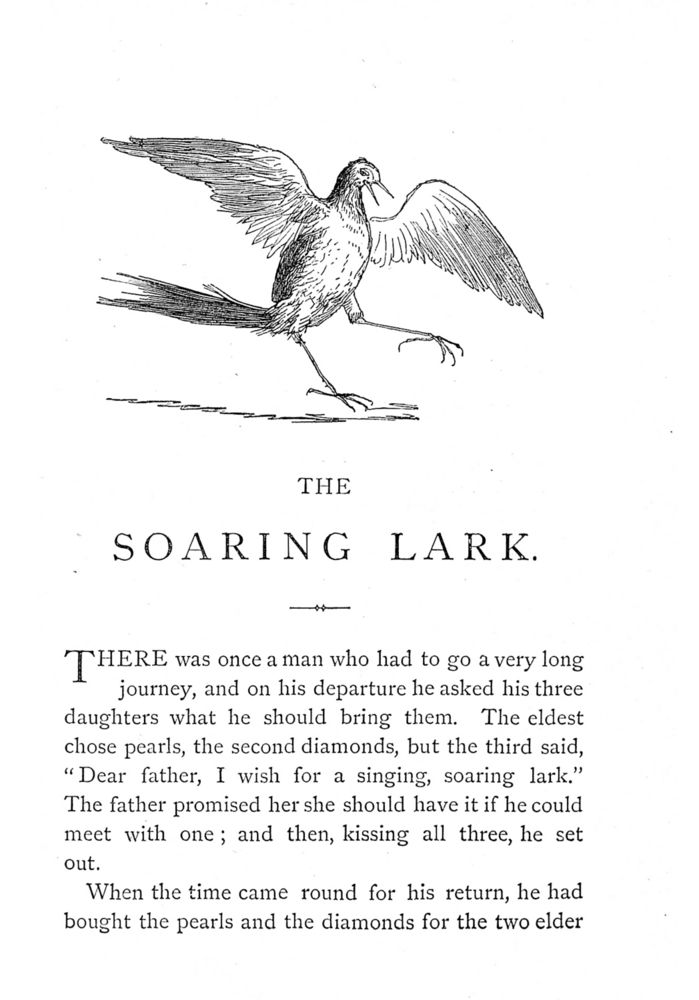 THE

SOARING LARK.

THERE was once a man who had to go a very long journey, and on his departure he asked his three daughters what he should bring them. The eldest chose pearls, the second diamonds, but the third said, "Dear father, I wish for a singing, soaring lark." The father promised her she should have it if he could meet with one; and then, kissing all three, he set out.

When the time came round for his return, he had bought the pearls and the diamonds for the two elder